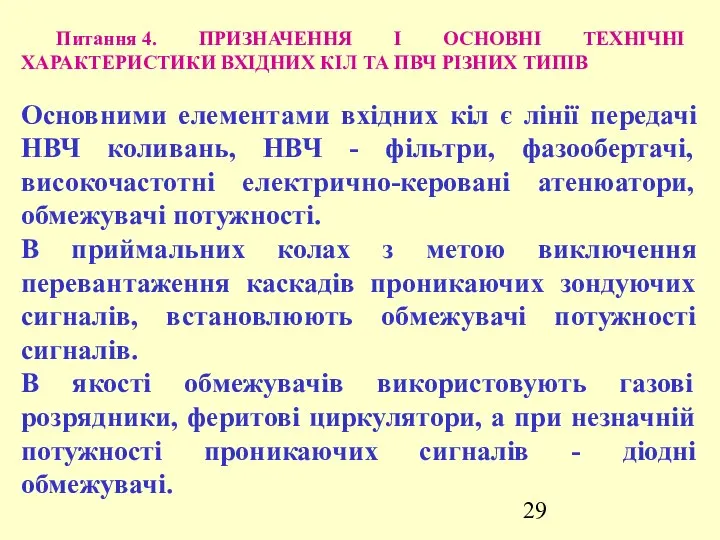 Питання 4. ПРИЗНАЧЕННЯ І ОСНОВНІ ТЕХНІЧНІ ХАРАКТЕРИСТИКИ ВХІДНИХ КІЛ ТА ПВЧ РІЗНИХ ТИПІВ

Основними елементами вхідних кіл є лінії передачі НВЧ коливань, НВЧ - фільтри, фазообертачі, високочастотні електрично-керовані атенюатори, обмежувачі потужності.
В приймальних колах з метою виключення перевантаження каскадів проникаючих зондуючих сигналів, встановлюють обмежувачі потужності сигналів.
В якості обмежувачів використовують газові розрядники, феритові циркулятори, а при незначній потужності проникаючих сигналів - діодні обмежувачі.

29